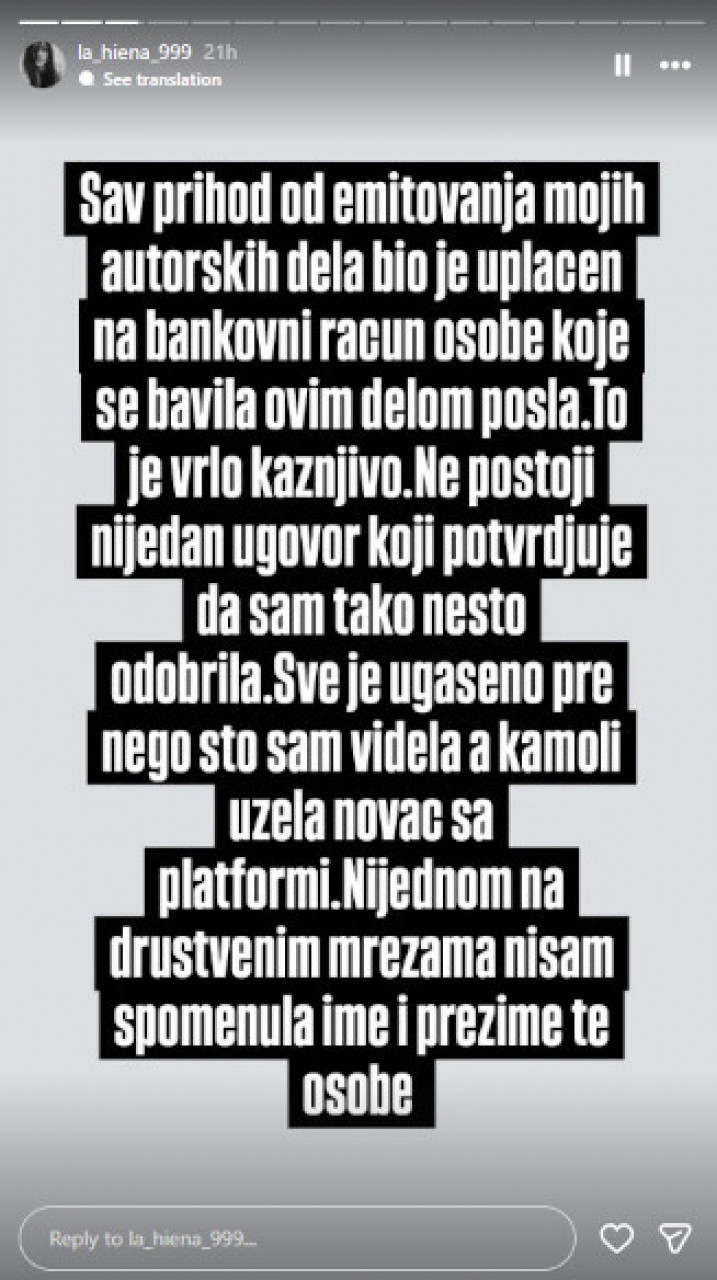 la_hiena_999 21h
See translation

Sav prihod od emitovanja mojih autorskih dela bio je uplacen na bankovni racun osobe koje se bavila ovim delom posla.To je vrlo kaznjivo.Ne postoji nijedan ugovor koji potvrdjuje da sam tako nesto odobrila.Sve je ugaseno pre nego sto sam videla a kamoli uzela novac sa platformi.Nijednom na drustvenim mrezama nisam spomenula ime i prezime te osobe

Reply to la_hiena_999...